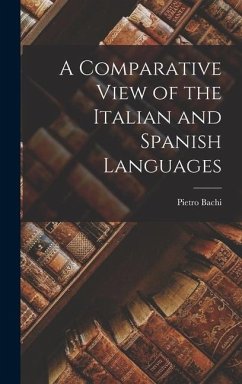 A Comparative View of the Italian and Spanish Languages

Pietro Bachi